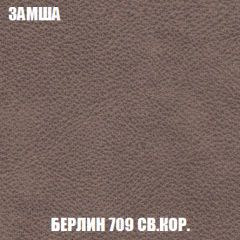 ЗАМША

БЕРЛИН 709 СВ.КОР.